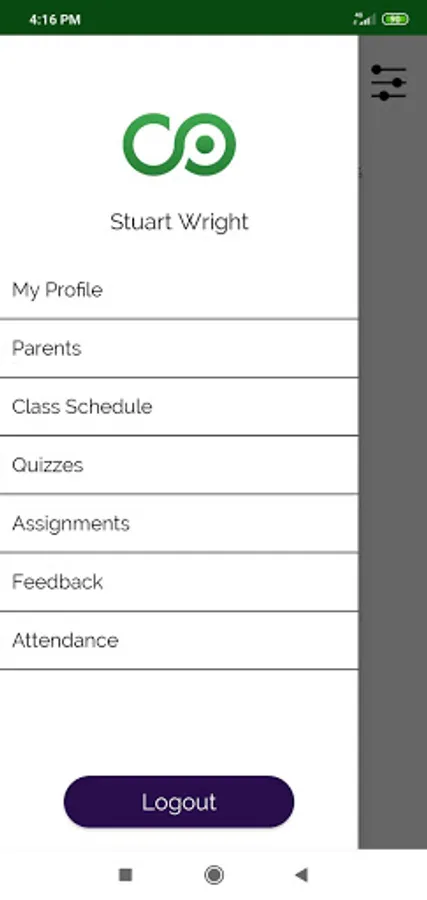 4:16 PM

Stuart Wright

My Profile

Parents

Class Schedule

Quizzes

Assignments

Feedback

Attendance

Logout